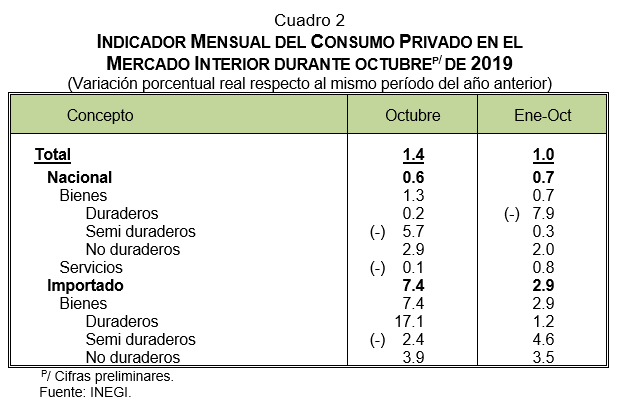 Cuadro 2
INDICADOR MENSUAL DEL CONSUMO PRIVADO EN EL MERCADO INTERIOR DURANTE OCTUBRE$^{p/}$ DE 2019
(Variación porcentual real respecto al mismo período del año anterior)

| Concepto | Octubre | Ene-Oct |
|---|---|---|
| Total | 1.4 | 1.0 |
| Nacional | 0.6 | 0.7 |
| Bienes | 1.3 | 0.7 |
| Duraderos | 0.2 | (-) 7.9 |
| Semi duraderos | (-) 5.7 | 0.3 |
| No duraderos | 2.9 | 2.0 |
| Servicios | (-) 0.1 | 0.8 |
| Importado | 7.4 | 2.9 |
| Bienes | 7.4 | 2.9 |
| Duraderos | 17.1 | 1.2 |
| Semi duraderos | (-) 2.4 | 4.6 |
| No duraderos | 3.9 | 3.5 |

$^{p/}$ Cifras preliminares.
Fuente: INEGI.